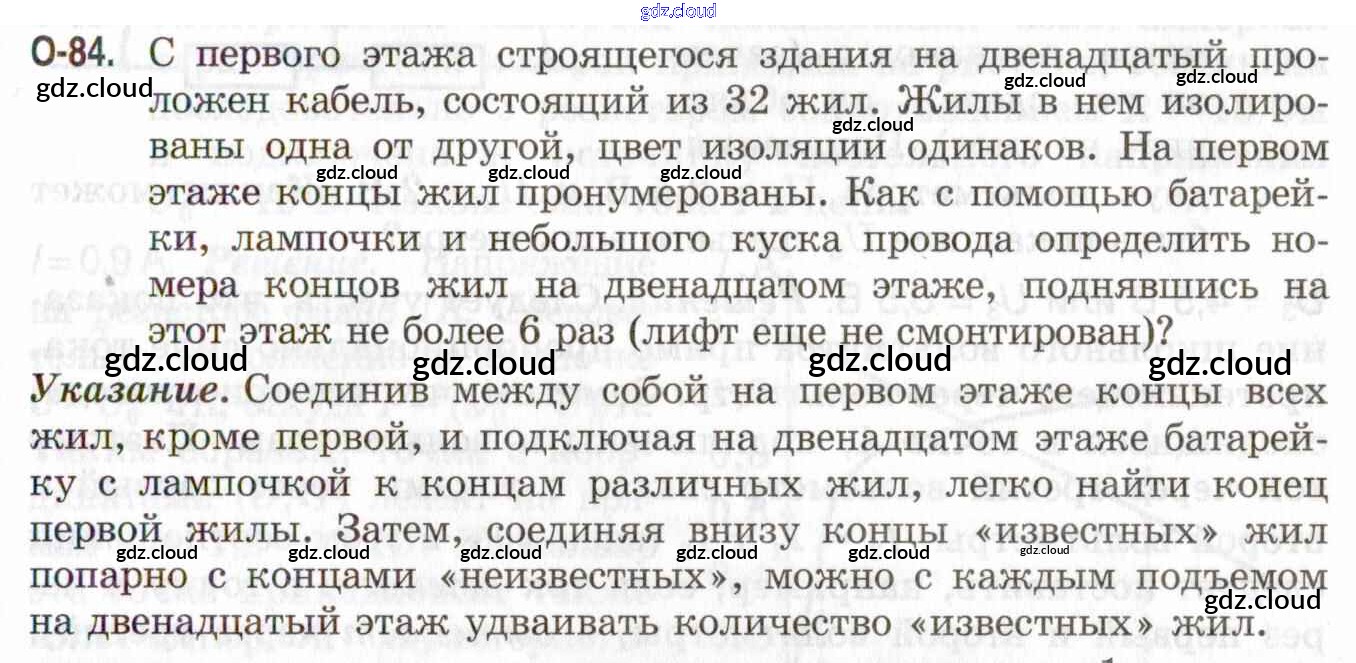 О-84. С первого этажа строящегося здания на двенадцатый проложен кабель, состоящий из 32 жил. Жилы в нем изолированы одна от другой, цвет изоляции одинаков. На первом этаже концы жил пронумерованы. Как с помощью батарейки, лампочки и небольшого куска провода определить номера концов жил на двенадцатом этаже, поднявшись на этот этаж не более 6 раз (лифт еще не смонтирован)?

Указание. Соединив между собой на первом этаже концы всех жил, кроме первой, и подключая на двенадцатом этаже батарейку с лампочкой к концам различных жил, легко найти конец первой жилы. Затем, соединяя внизу концы «известных» жил попарно с концами «неизвестных», можно с каждым подъемом на двенадцатый этаж удваивать количество «известных» жил.

gdz.cloud